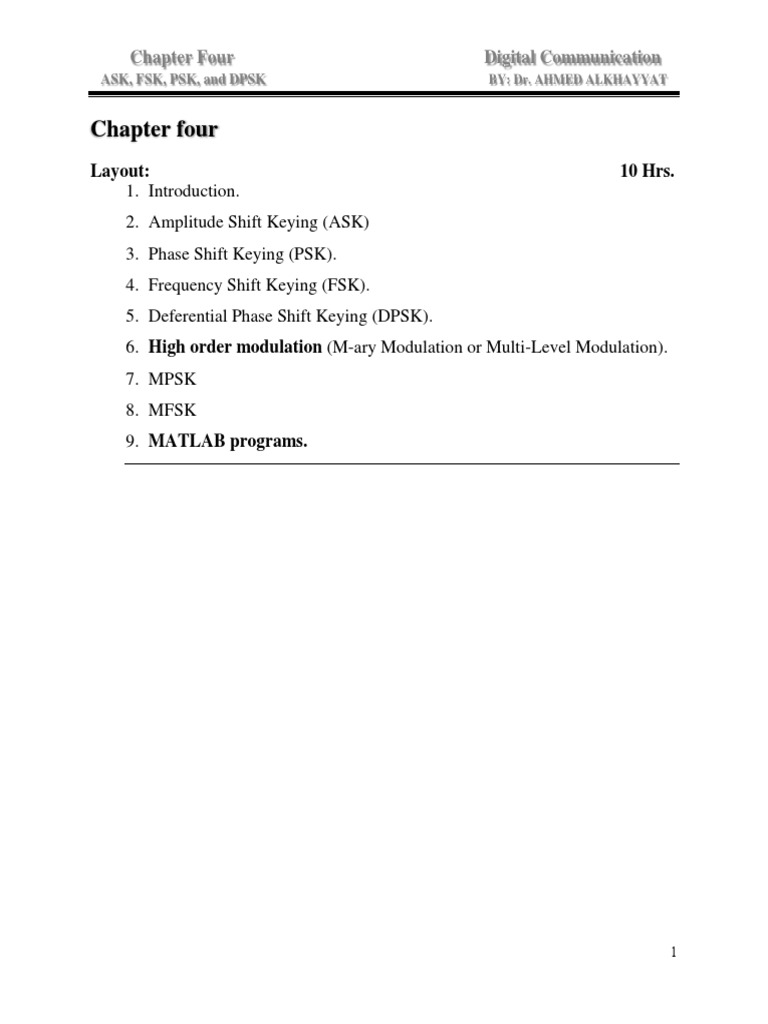 Chapter Four
ASK, FSK, PSK, and DPSK

Digital Communication
BY: Dr. AHMED ALKHAYYAT

Chapter four

Layout: 10 Hrs.

1. Introduction.
2. Amplitude Shift Keying (ASK)
3. Phase Shift Keying (PSK).
4. Frequency Shift Keying (FSK).
5. Deferential Phase Shift Keying (DPSK).
6. High order modulation (M-ary Modulation or Multi-Level Modulation).
7. MPSK
8. MFSK
9. MATLAB programs.

1